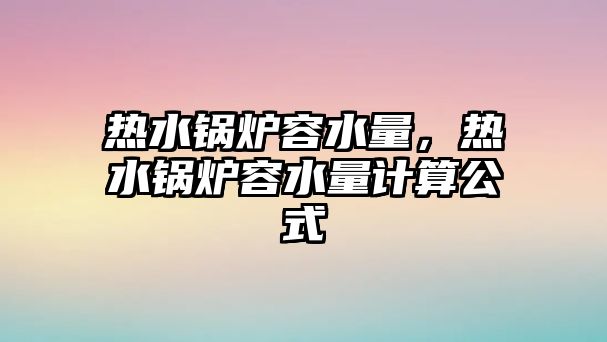 热水锅炉容水量，热水锅炉容水量计算公式